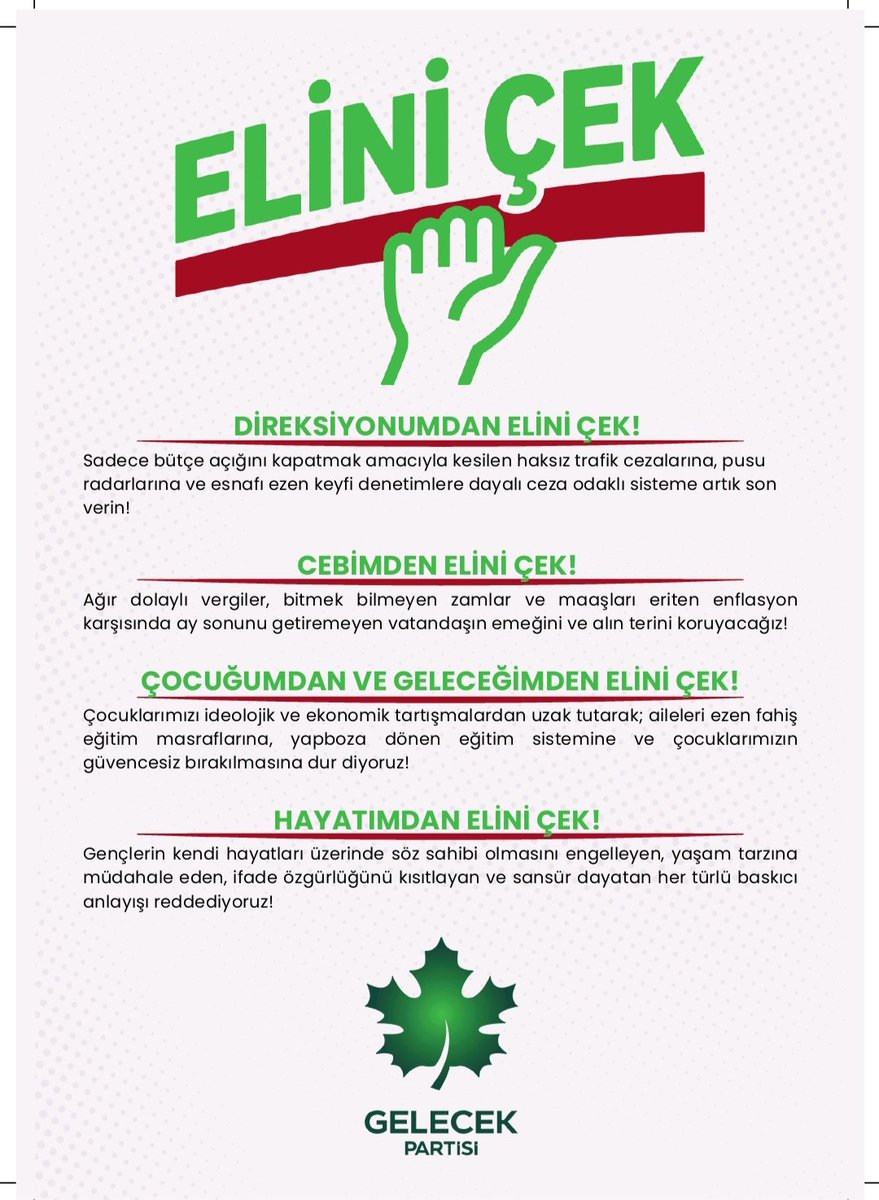 ELİNİ ÇEK

DİREKSİYONUMDAN ELİNİ ÇEK!

Sadece bütçe açığını kapatmak amacıyla kesilen haksız trafik cezalarına, pusu radarlarına ve esnafı ezen keyfi denetimlere dayalı ceza odaklı sisteme artık son verin!

CEBİMDEN ELİNİ ÇEK!

Ağır dolaylı vergiler, bitmek bilmeyen zamlar ve maaşları eriten enflasyon karşısında ay sonunu getiremeyen vatandaşın emeğini ve alın terini koruyacağız!

ÇOCUĞUMDAN VE GELECEĞİMDEN ELİNİ ÇEK!

Çocuklarımızı ideolojik ve ekonomik tartışmalardan uzak tutarak; aileleri ezen fahiş eğitim masraflarına, yapboza dönen eğitim sistemine ve çocuklarımızın güvencesiz bırakılmasına dur diyoruz!

HAYATIMDAN ELİNİ ÇEK!

Gençlerin kendi hayatları üzerinde söz sahibi olmasını engelleyen, yaşam tarzına müdahale eden, ifade özgürlüğünü kısıtlayan ve sansür dayatan her türlü baskıcı anlayışı reddediyoruz!

GELECEK
PARTİSİ